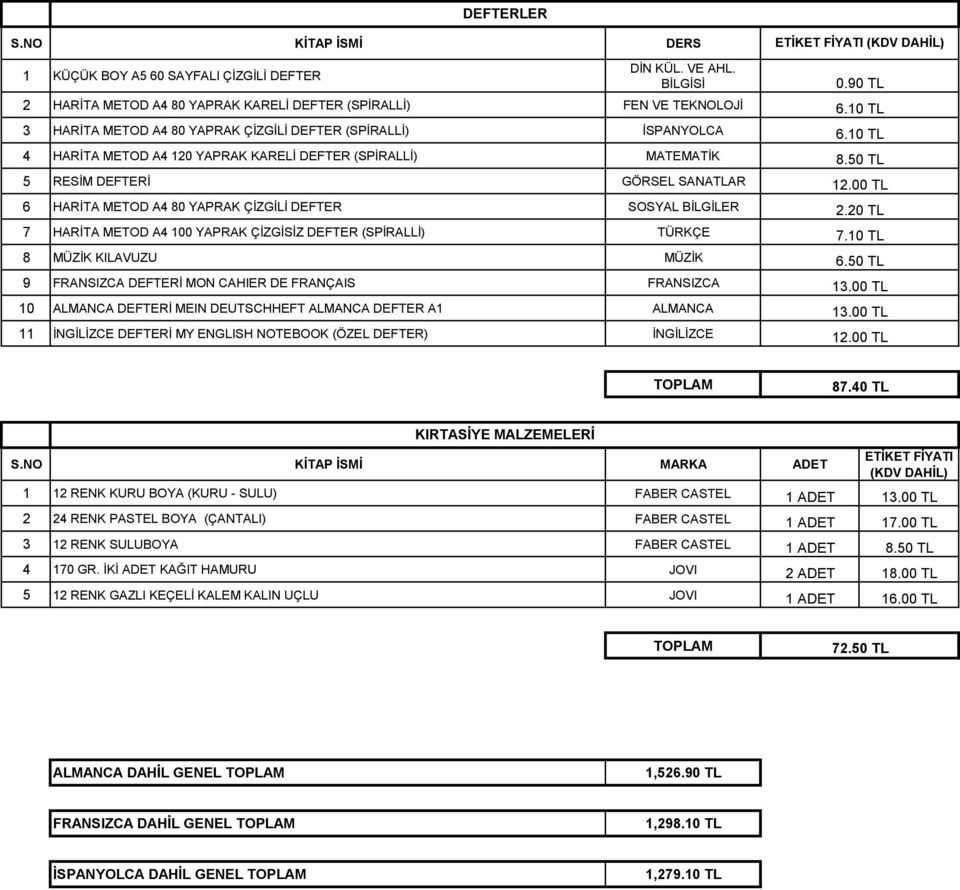 DEFTERLER

| S.NO | KİTAP İSMİ | DERS | ETİKET FİYATI (KDV DAHİL) |
|---|---|---|---|
| 1 | KÜÇÜK BOY A5 60 SAYFALI ÇİZGİLİ DEFTER | DİN KÜL. VE AHL. BİLGİSİ | 0.90 TL |
| 2 | HARİTA METOD A4 80 YAPRAK KARELİ DEFTER (SPİRALLİ) | FEN VE TEKNOLOJİ | 6.10 TL |
| 3 | HARİTA METOD A4 80 YAPRAK ÇİZGİLİ DEFTER (SPİRALLİ) | İSPANYOLCA | 6.10 TL |
| 4 | HARİTA METOD A4 120 YAPRAK KARELİ DEFTER (SPİRALLİ) | MATEMATİK | 8.50 TL |
| 5 | RESİM DEFTERİ | GÖRSEL SANATLAR | 12.00 TL |
| 6 | HARİTA METOD A4 80 YAPRAK ÇİZGİLİ DEFTER | SOSYAL BİLGİLER | 2.20 TL |
| 7 | HARİTA METOD A4 100 YAPRAK ÇİZGİSİZ DEFTER (SPİRALLİ) | TÜRKÇE | 7.10 TL |
| 8 | MÜZİK KILAVUZU | MÜZİK | 6.50 TL |
| 9 | FRANSIZCA DEFTERİ MON CAHIER DE FRANÇAIS | FRANSIZCA | 13.00 TL |
| 10 | ALMANCA DEFTERİ MEIN DEUTSCHHEFT ALMANCA DEFTER A1 | ALMANCA | 13.00 TL |
| 11 | İNGİLİZCE DEFTERİ MY ENGLISH NOTEBOOK (ÖZEL DEFTER) | İNGİLİZCE | 12.00 TL |

| TOPLAM | 87.40 TL |
|---|---|

KIRTASİYE MALZEMELERİ

| S.NO | KİTAP İSMİ | MARKA | ADET | ETİKET FİYATI (KDV DAHİL) |
|---|---|---|---|---|
| 1 | 12 RENK KURU BOYA (KURU - SULU) | FABER CASTEL | 1 ADET | 13.00 TL |
| 2 | 24 RENK PASTEL BOYA (ÇANTALI) | FABER CASTEL | 1 ADET | 17.00 TL |
| 3 | 12 RENK SULUBOYA | FABER CASTEL | 1 ADET | 8.50 TL |
| 4 | 170 GR. İKİ ADET KAĞIT HAMURU | JOVI | 2 ADET | 18.00 TL |
| 5 | 12 RENK GAZLI KEÇELİ KALEM KALIN UÇLU | JOVI | 1 ADET | 16.00 TL |

| TOPLAM | 72.50 TL |
|---|---|

| ALMANCA DAHİL GENEL TOPLAM | 1,526.90 TL |
|---|---|

| FRANSIZCA DAHİL GENEL TOPLAM | 1,298.10 TL |
|---|---|

| İSPANYOLCA DAHİL GENEL TOPLAM | 1,279.10 TL |
|---|---|